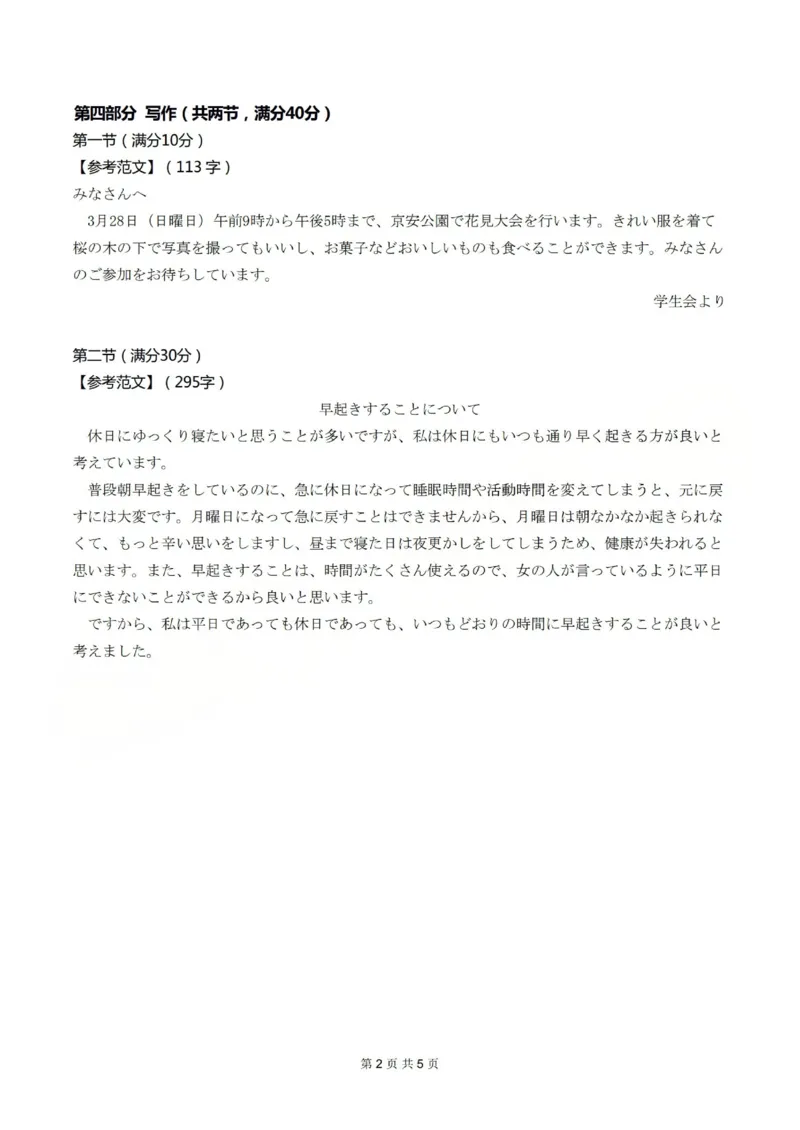 第四部分 写作（共两节，满分40分）

第一节（满分10分）

【参考范文】（113字）

みなさんへ

3月28日（日曜日）午前9時から午後5時まで、京安公園で花見大会を行います。きれい服を着て桜の木の下で写真を撮ってもいいし、お菓子などおいしいものも食べることができます。みなさんのご参加をお待ちしています。

学生会より

第二节（满分30分）

【参考范文】（295字）

早起きすることについて

休日にゆっくり寝たいと思うことが多いですが、私は休日にもいつも通り早く起きる方が良いと考えています。

普段朝早起きをしているのに、急に休日になって睡眠時間や活動時間を変えてしまうと、元に戻すには大変です。月曜日になって急に戻すことはできませんから、月曜日は朝なかなか起きられなくて、もっと辛い思いをしますし、昼まで寝た日は夜更かしをしてしまうため、健康が失われると思います。また、早起きすることは、時間がたくさん使えるので、女の人が言っているように平日にできないことができるから良いと思います。

ですから、私は平日であっても休日であっても、いつもどおりの時間に早起きすることが良いと考えました。

第 2 页 共 5 页